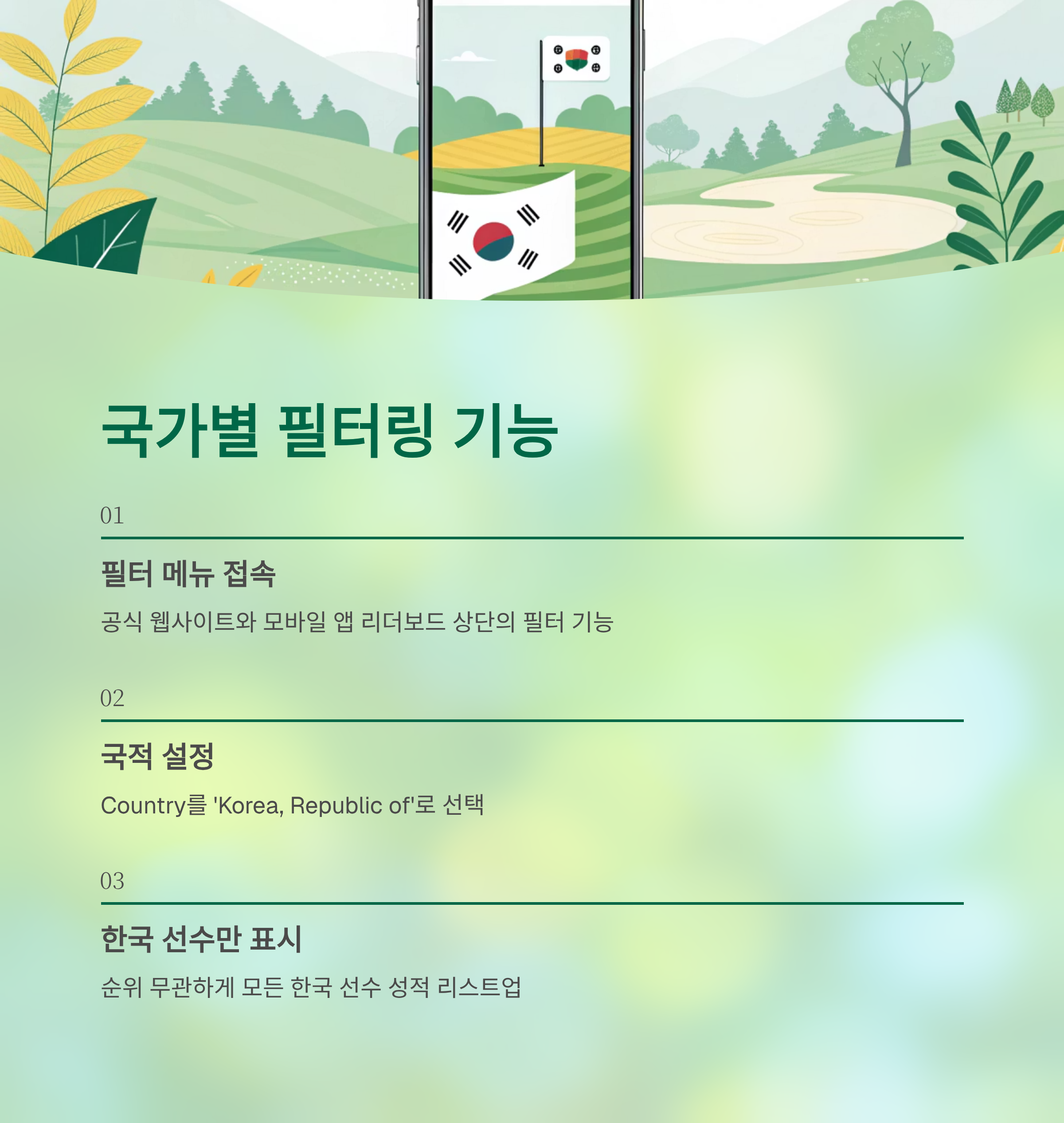 국가별 필터링 기능

01

필터 메뉴 접속

공식 웹사이트와 모바일 앱 리더보드 상단의 필터 기능

02

국적 설정

Country를 'Korea, Republic of'로 선택

03

한국 선수만 표시

순위 무관하게 모든 한국 선수 성적 리스트업